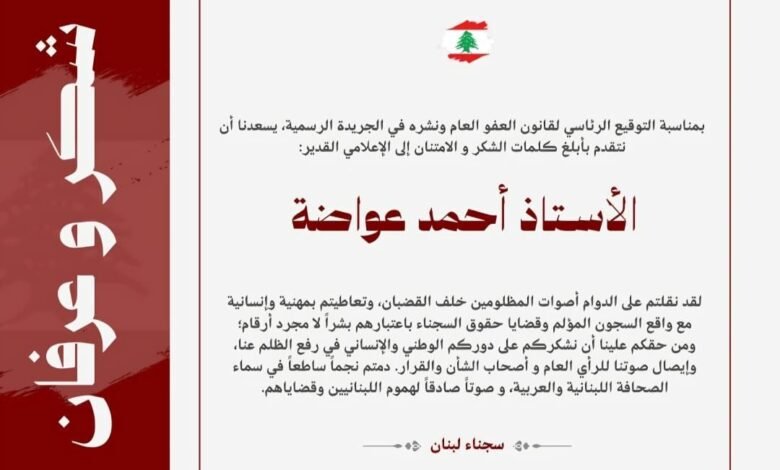 شكر و عرفان

بمناسبة التوقيع الرئاسي لقانون العفو العام ونشره في الجريدة الرسمية، يسعدنا أن نتقدم بأبلغ كلمات الشكر و الامتنان إلى الإعلامي القدير:

الأستاذ أحمد عواضة

لقد نقلتم على الدوام أصوات المظلومين خلف القضبان، وتعاطيتم بمهنية وإنسانية مع واقع السجون المؤلم وقضايا حقوق السجناء باعتبارهم بشراً لا مجرد أرقام؛ ومن حقكم علينا أن نشكركم على دوركم الوطني والإنساني في رفع الظلم عنا، وإيصال صوتنا للرأي العام و أصحاب الشأن والقرار. دمتم نجماً ساطعاً في سماء الصحافة اللبنانية والعربية، و صوتاً صادقاً لهموم اللبنانيين وقضاياهم.

سجناء لبنان